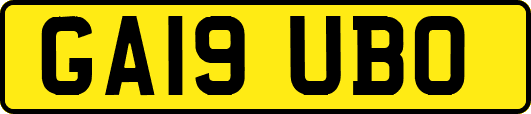 GA19 UBO